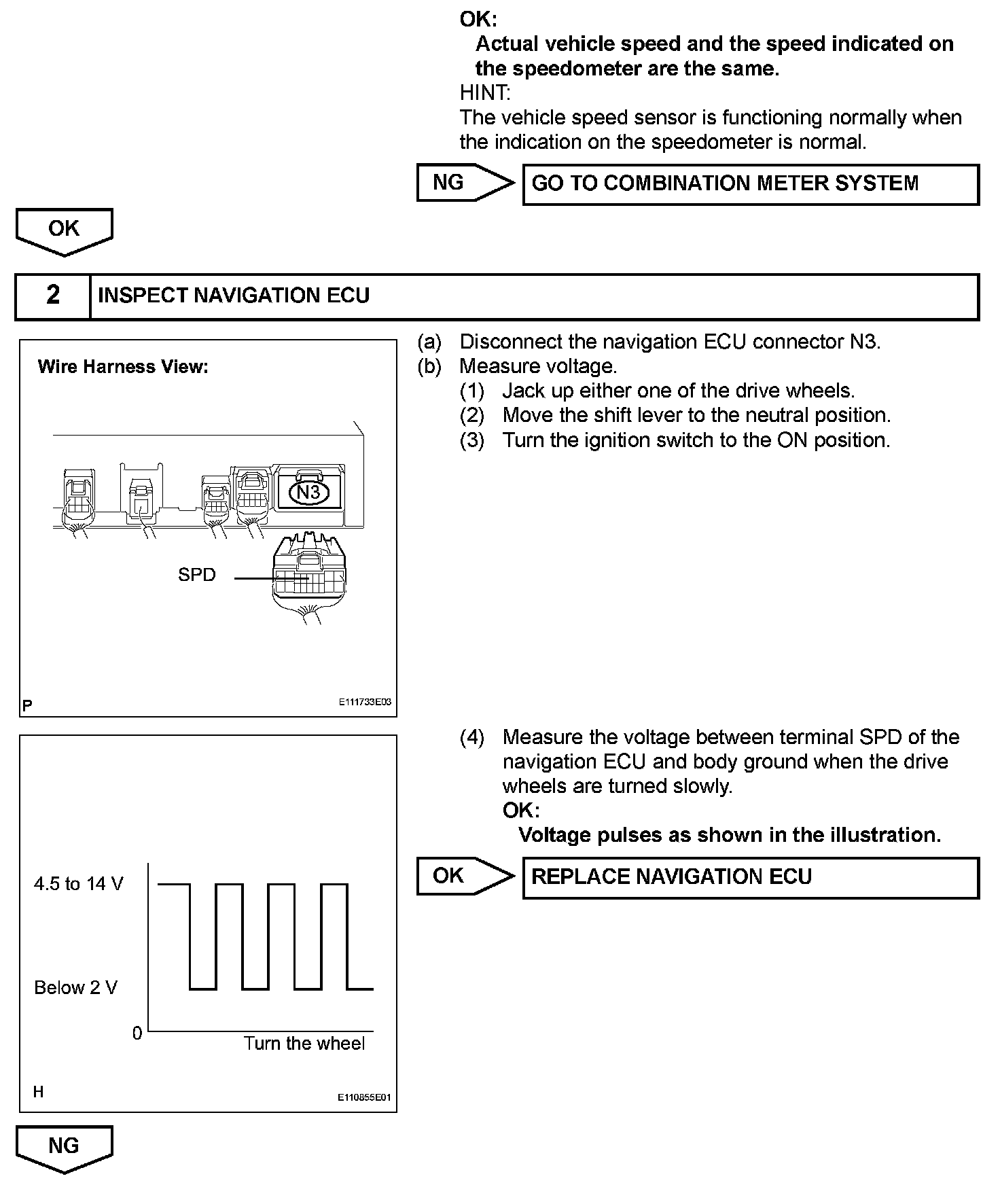 OK:
Actual vehicle speed and the speed indicated on the speedometer are the same.
HINT:
The vehicle speed sensor is functioning normally when the indication on the speedometer is normal.

NG

GO TO COMBINATION METER SYSTEM

OK

2 INSPECT NAVIGATION ECU

Wire Harness View:

N3

SPD

P

E111733E03

(a) Disconnect the navigation ECU connector N3.
(b) Measure voltage.
(1) Jack up either one of the drive wheels.
(2) Move the shift lever to the neutral position.
(3) Turn the ignition switch to the ON position.

4.5 to 14 V

Below 2 V

0

Turn the wheel

H

E110855E01

(4) Measure the voltage between terminal SPD of the navigation ECU and body ground when the drive wheels are turned slowly.
OK:
Voltage pulses as shown in the illustration.

OK

REPLACE NAVIGATION ECU

NG